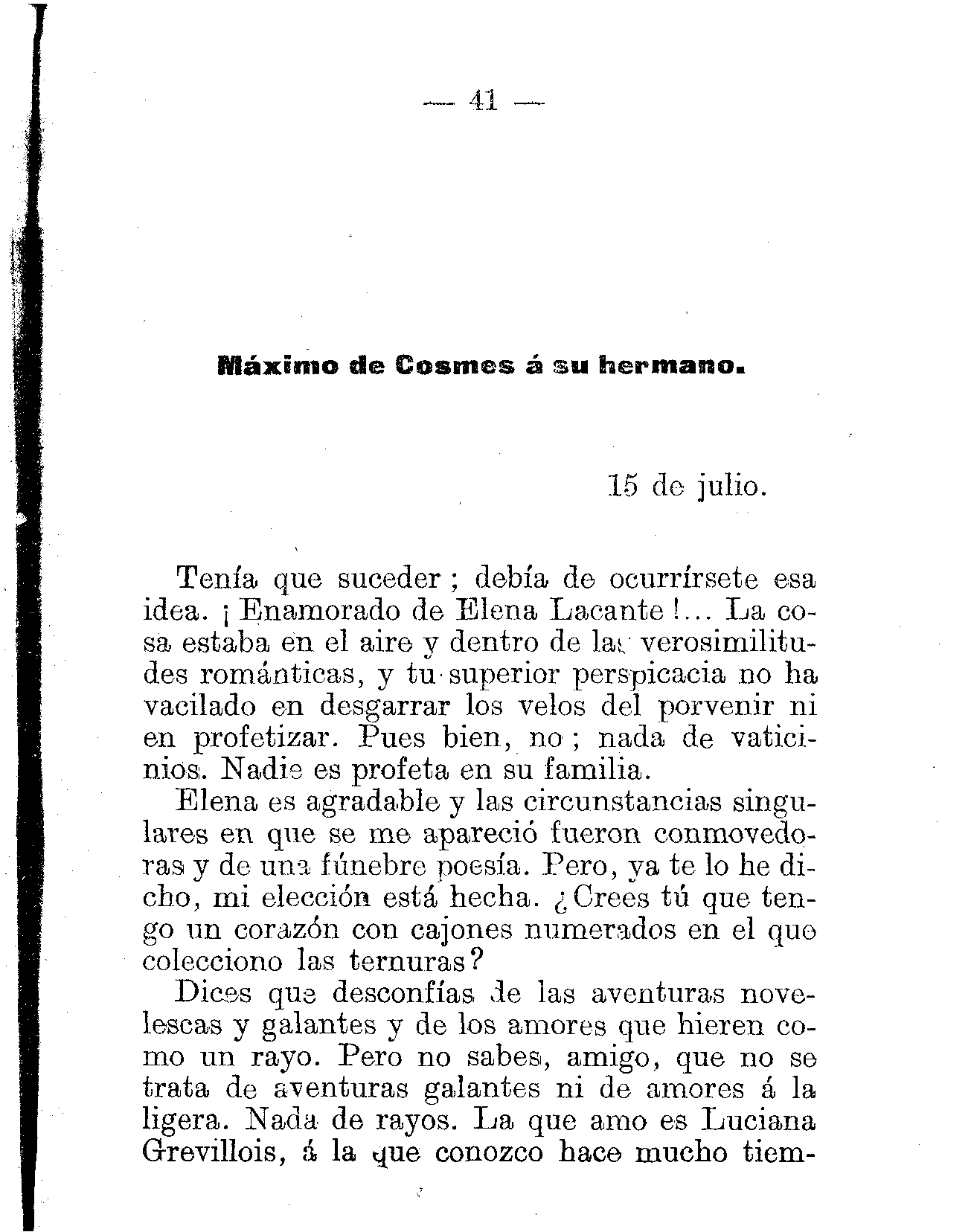 — 41 —

Máximo de Cosmes á su hermano.

15 de julio.

Tenía que suceder; debía de ocurrírsete esa idea. ¡Enamorado de Elena Lacante!... La cosa estaba en el aire y dentro de las verosimilitudes románticas, y tu superior perspicacia no ha vacilado en desgarrar los velos del porvenir ni en profetizar. Pues bien, no; nada de vaticinios. Nadie es profeta en su familia.

Elena es agradable y las circunstancias singulares en que se me apareció fueron conmovedoras y de una fúnebre poesía. Pero, ya te lo he dicho, mi elección está hecha. ¿Crees tú que tengo un corazón con cajones numerados en el que colecciono las ternuras?

Dices que desconfías de las aventuras novelescas y galantes y de los amores que hieren como un rayo. Pero no sabes, amigo, que no se trata de aventuras galantes ni de amores á la ligera. Nada de rayos. La que amo es Luciana Grevillois, á la que conozco hace mucho tiem-